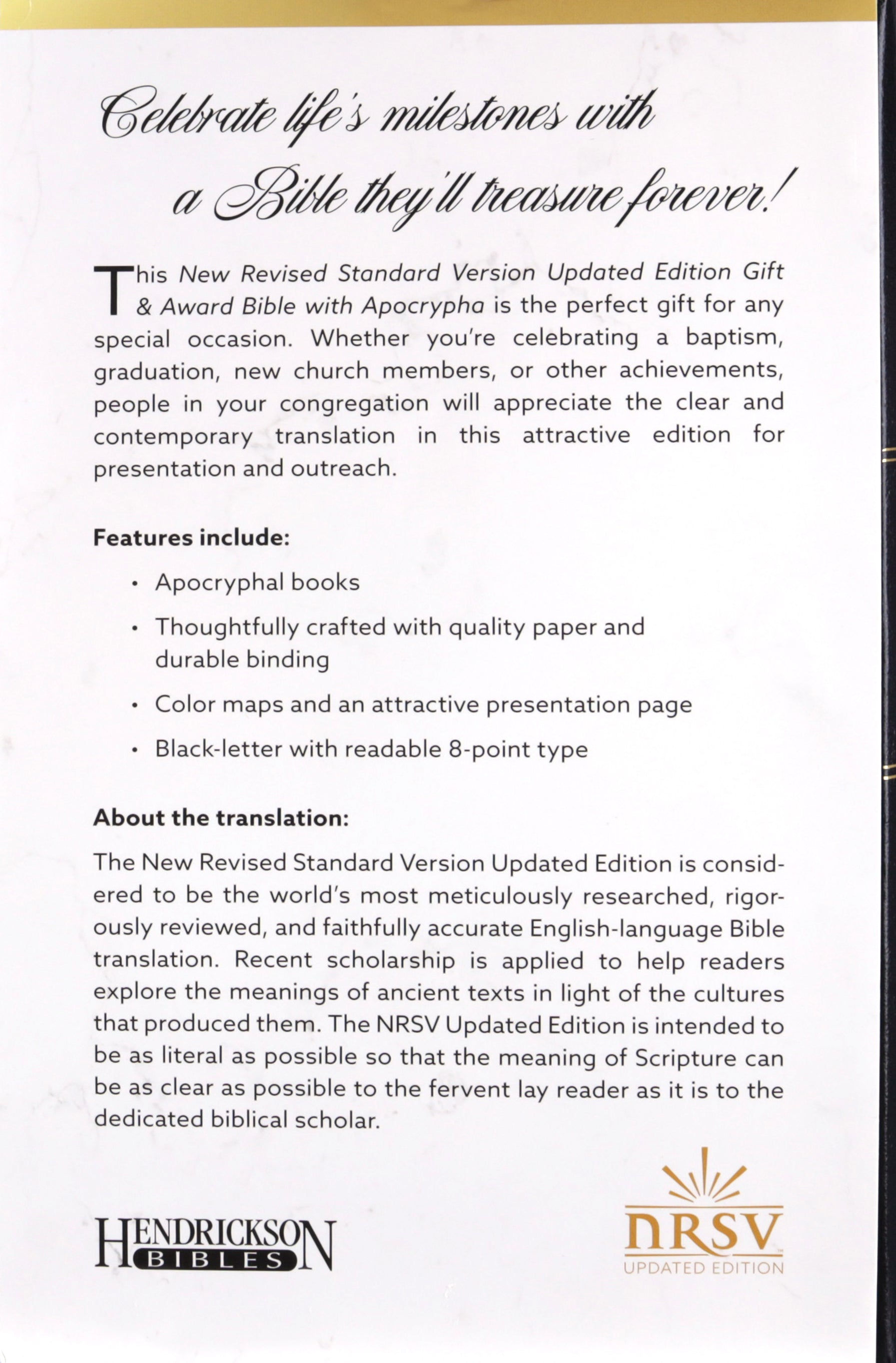 Celebrate life's milestones with

a Bible they'll treasure forever!

This New Revised Standard Version Updated Edition Gift & Award Bible with Apocrypha is the perfect gift for any special occasion. Whether you're celebrating a baptism, graduation, new church members, or other achievements, people in your congregation will appreciate the clear and contemporary translation in this attractive edition for presentation and outreach.

Features include:

• Apocryphal books
• Thoughtfully crafted with quality paper and durable binding
• Color maps and an attractive presentation page
• Black-letter with readable 8-point type

About the translation:

The New Revised Standard Version Updated Edition is considered to be the world's most meticulously researched, rigorously reviewed, and faithfully accurate English-language Bible translation. Recent scholarship is applied to help readers explore the meanings of ancient texts in light of the cultures that produced them. The NRSV Updated Edition is intended to be as literal as possible so that the meaning of Scripture can be as clear as possible to the fervent lay reader as it is to the dedicated biblical scholar.

HENDRICKSON
BIBLES

NRSV
UPDATED EDITION